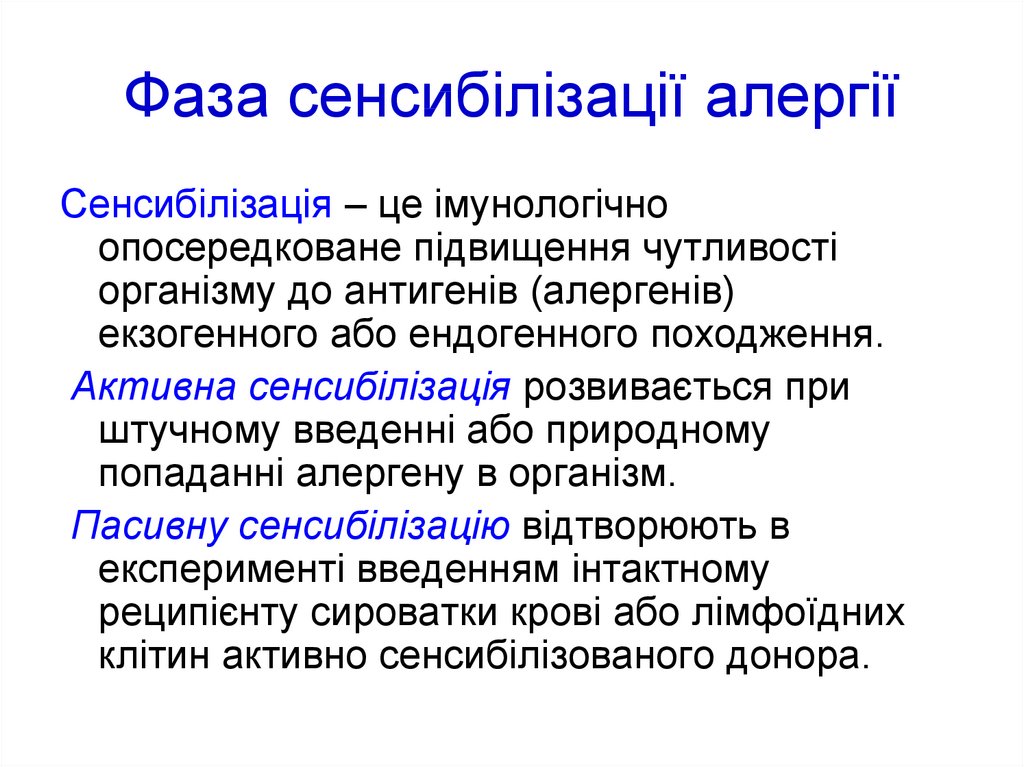 Фаза сенсибілізації алергії

Сенсибілізація – це імунологічно опосередковане підвищення чутливості організму до антигенів (алергенів) екзогенного або ендогенного походження.

Активна сенсибілізація розвивається при штучному введенні або природному попаданні алергену в організм.

Пасивну сенсибілізацію відтворюють в експерименті введенням інтактному реципієнту сироватки крові або лімфоїдних клітин активно сенсибілізованого донора.